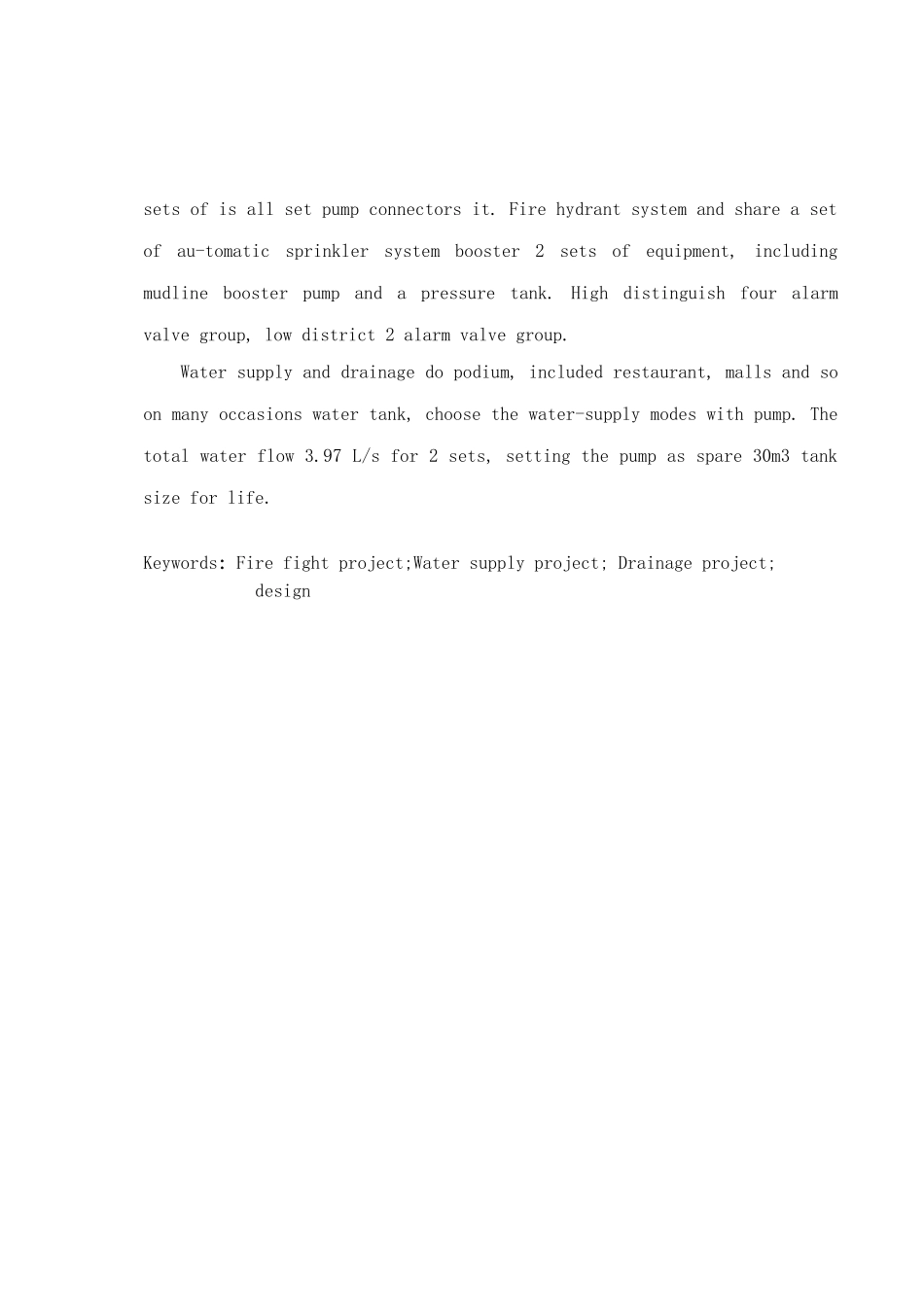 sets of is all set pump connectors it. Fire hydrant system and share a set of au-tomatic sprinkler system booster 2 sets of equipment, including mudline booster pump and a pressure tank. High distinguish four alarm valve group, low district 2 alarm valve group.

Water supply and drainage do podium, included restaurant, malls and so on many occasions water tank, choose the water-supply modes with pump. The total water flow 3.97 L/s for 2 sets, setting the pump as spare 30m3 tank size for life.

Keywords: Fire fight project;Water supply project; Drainage project; design